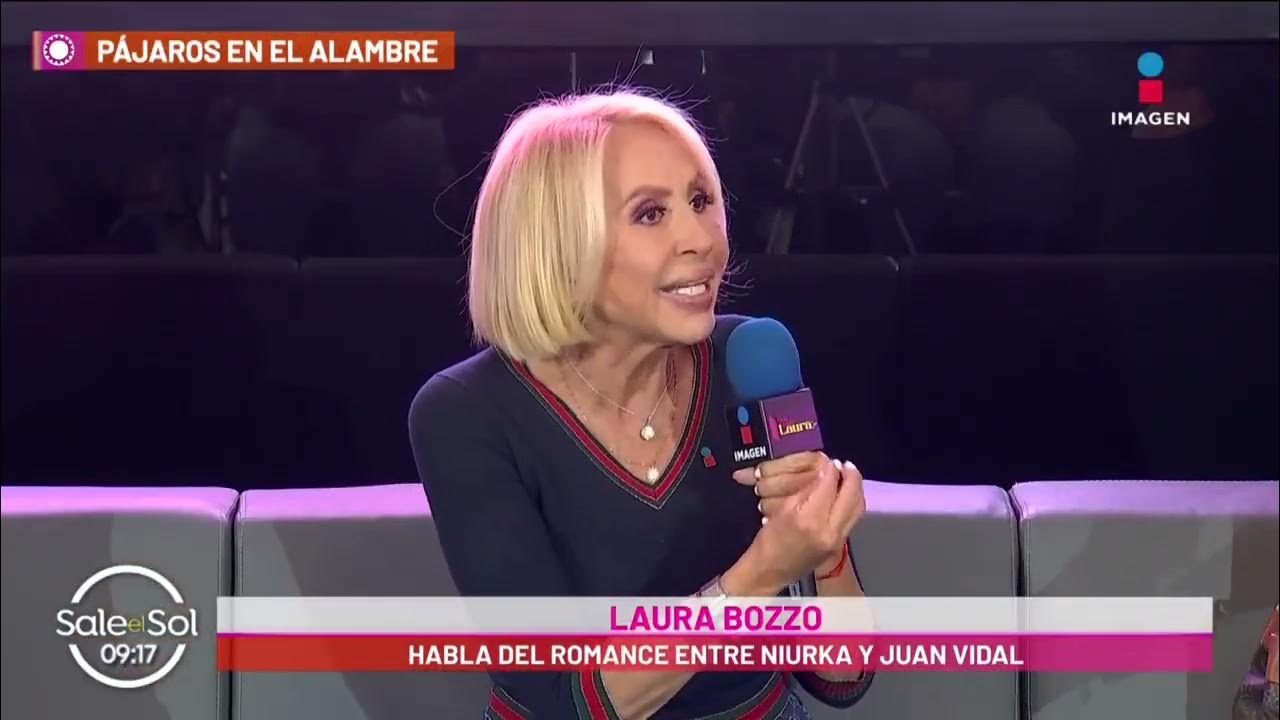 PÁJAROS EN EL ALAMBRE

IMAGEN

IMAGEN
Laura

Sale el Sol
09:17

LAURA BOZZO
HABLA DEL ROMANCE ENTRE NIURKA Y JUAN VIDAL